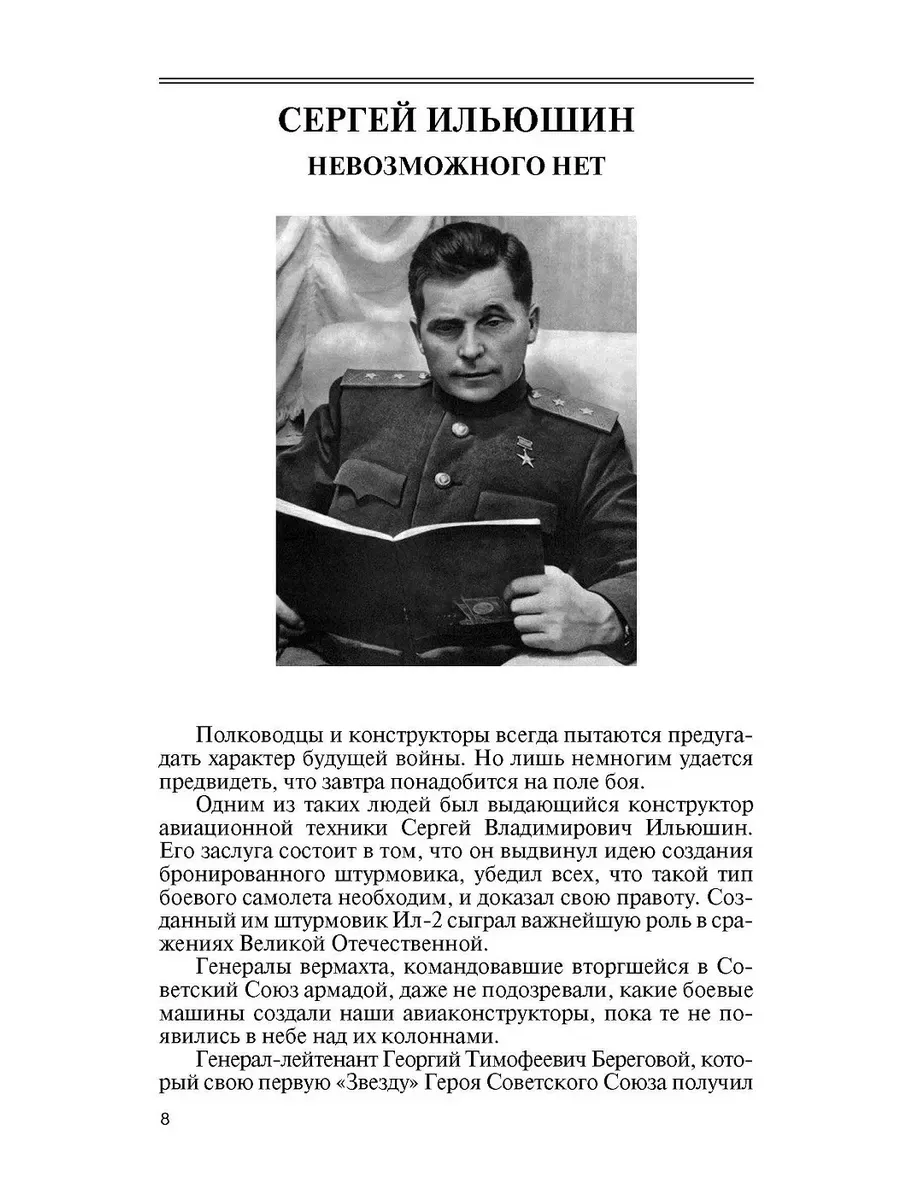 СЕРГЕЙ ИЛЬЮШИН
НЕВОЗМОЖНОГО НЕТ

Полководцы и конструкторы всегда пытаются предугадать характер будущей войны. Но лишь немногим удается предвидеть, что завтра понадобится на поле боя.

Одним из таких людей был выдающийся конструктор авиационной техники Сергей Владимирович Ильюшин. Его заслуга состоит в том, что он выдвинул идею создания бронированного штурмовика, убедил всех, что такой тип боевого самолета необходим, и доказал свою правоту. Созданный им штурмовик Ил-2 сыграл важнейшую роль в сражениях Великой Отечественной.

Генералы вермахта, командовавшие вторгшейся в Советский Союз армадой, даже не подозревали, какие боевые машины создали наши авиаконструкторы, пока те не появились в небе над их колоннами.

Генерал-лейтенант Георгий Тимофеевич Береговой, который свою первую «Звезду» Героя Советского Союза получил

8